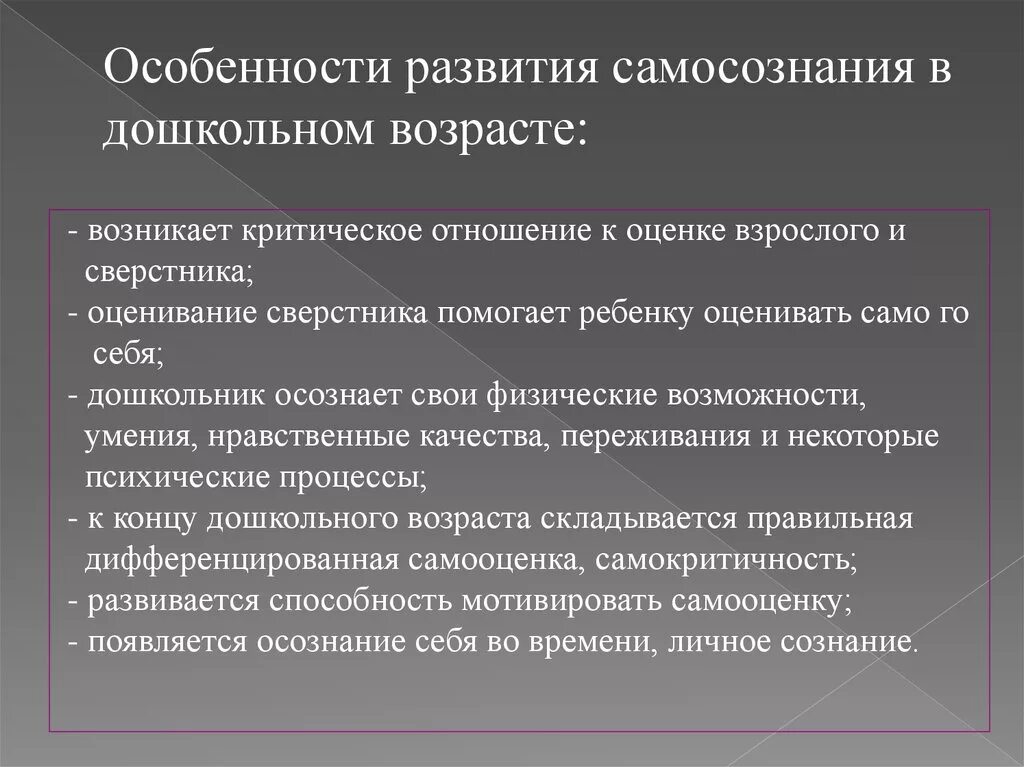 Особенности развития самосознания в дошкольном возрасте:

- возникает критическое отношение к оценке взрослого и сверстника;
- оценивание сверстника помогает ребенку оценивать само го себя;
- дошкольник осознает свои физические возможности, умения, нравственные качества, переживания и некоторые психические процессы;
- к концу дошкольного возраста складывается правильная дифференцированная самооценка, самокритичность;
- развивается способность мотивировать самооценку;
- появляется осознание себя во времени, личное сознание.